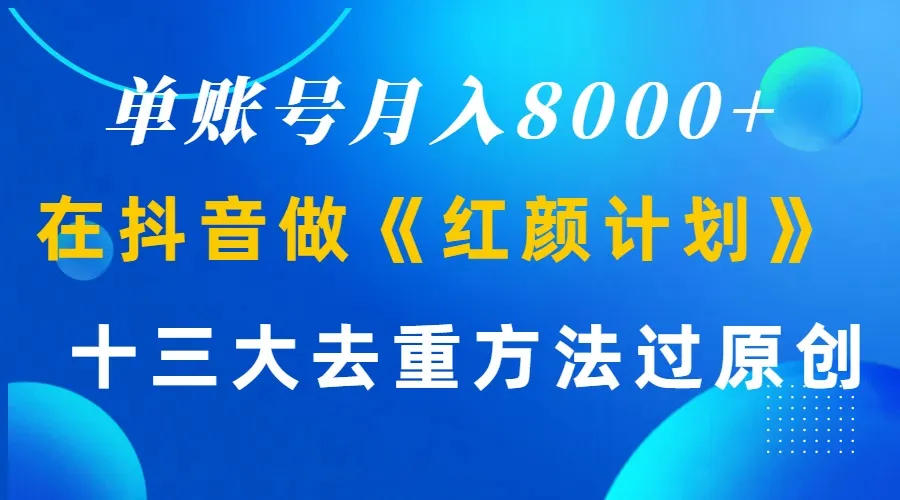 单账号月入8000+

在抖音做《红颜计划》

十三大去重方法过原创